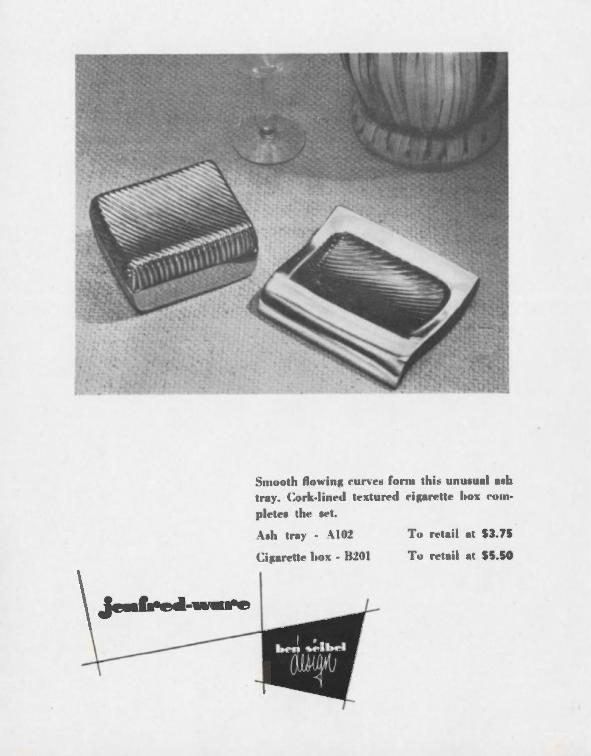 Smooth flowing curves form this unusual ash tray. Cork-lined textured cigarette box completes the set.

Ash tray - A102 To retail at $3.75

Cigarette box - B201 To retail at $5.50

jenfred-ware

ben seibel design